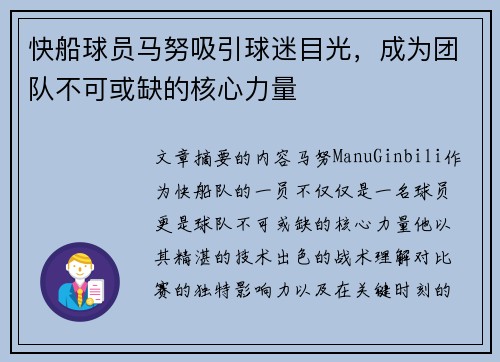 快船球员马努吸引球迷目光，成为团队不可或缺的核心力量

文章摘要的内容马努ManuGinbili作为快船队的一员不仅仅是一名球员更是球队不可或缺的核心力量他以其精湛的技术出色的战术理解对比赛的独特影响力以及在关键时刻的